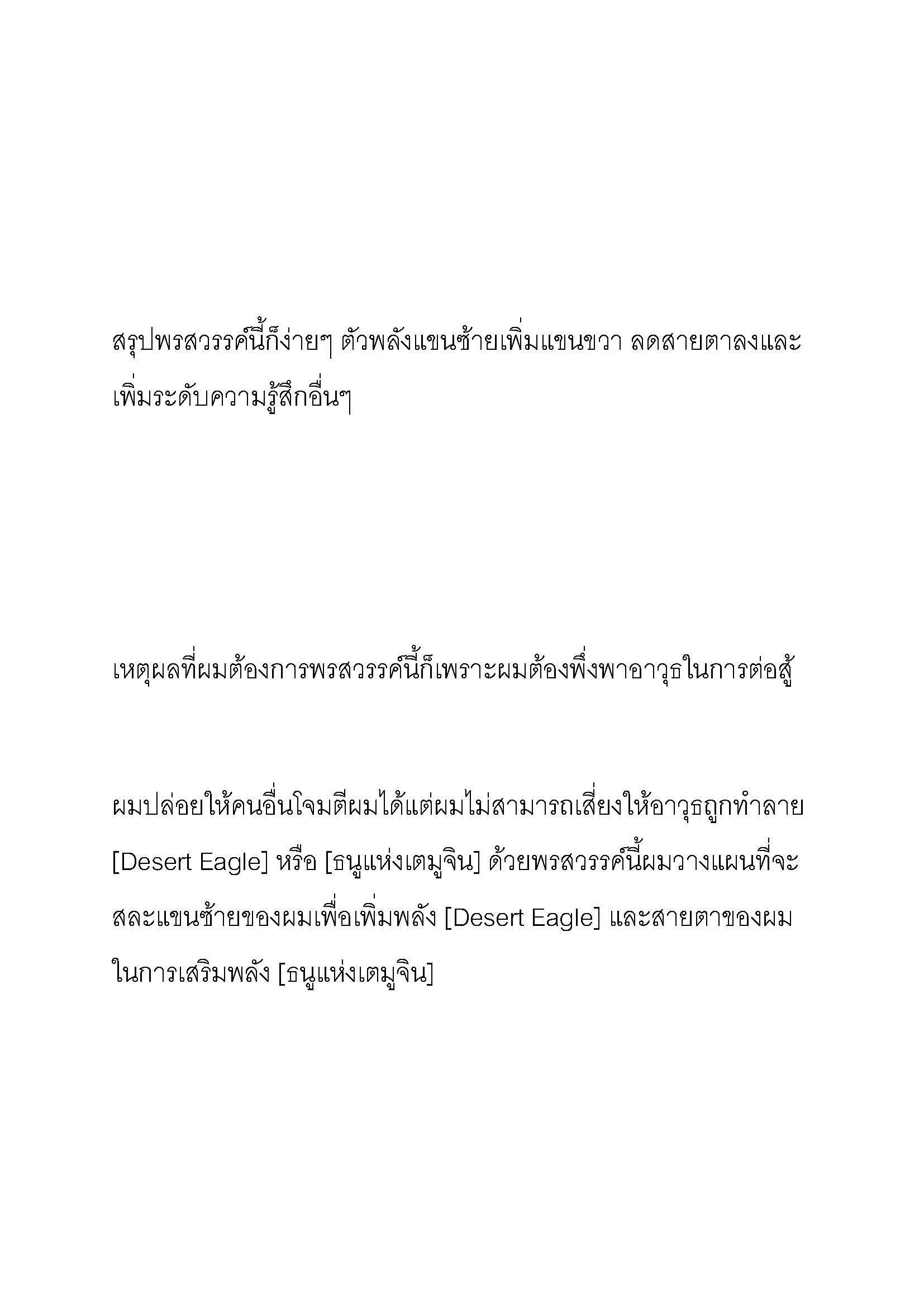 สรุปพรสวรรค์นี้ก็ง่ายๆ ตัวพลังแขนซ้ายเพิ่มแขนขวา ลดสายตาลงและเพิ่มระดับความรู้สึกอื่นๆ

เหตุผลที่ผมต้องการพรสวรรค์นี้ก็เพราะผมต้องพึ่งพาอาวุธในการต่อสู้

ผมปล่อยให้คนอื่นโจมตีผมได้แต่ผมไม่สามารถเสี่ยงให้อาวุธถูกทำลาย [Desert Eagle] หรือ [ธนูแห่งเตมูจิน] ด้วยพรสวรรค์นี้ผมวางแผนที่จะสละแขนซ้ายของผมเพื่อเพิ่มพลัง [Desert Eagle] และสายตาของผมในการเสริมพลัง [ธนูแห่งเตมูจิน]